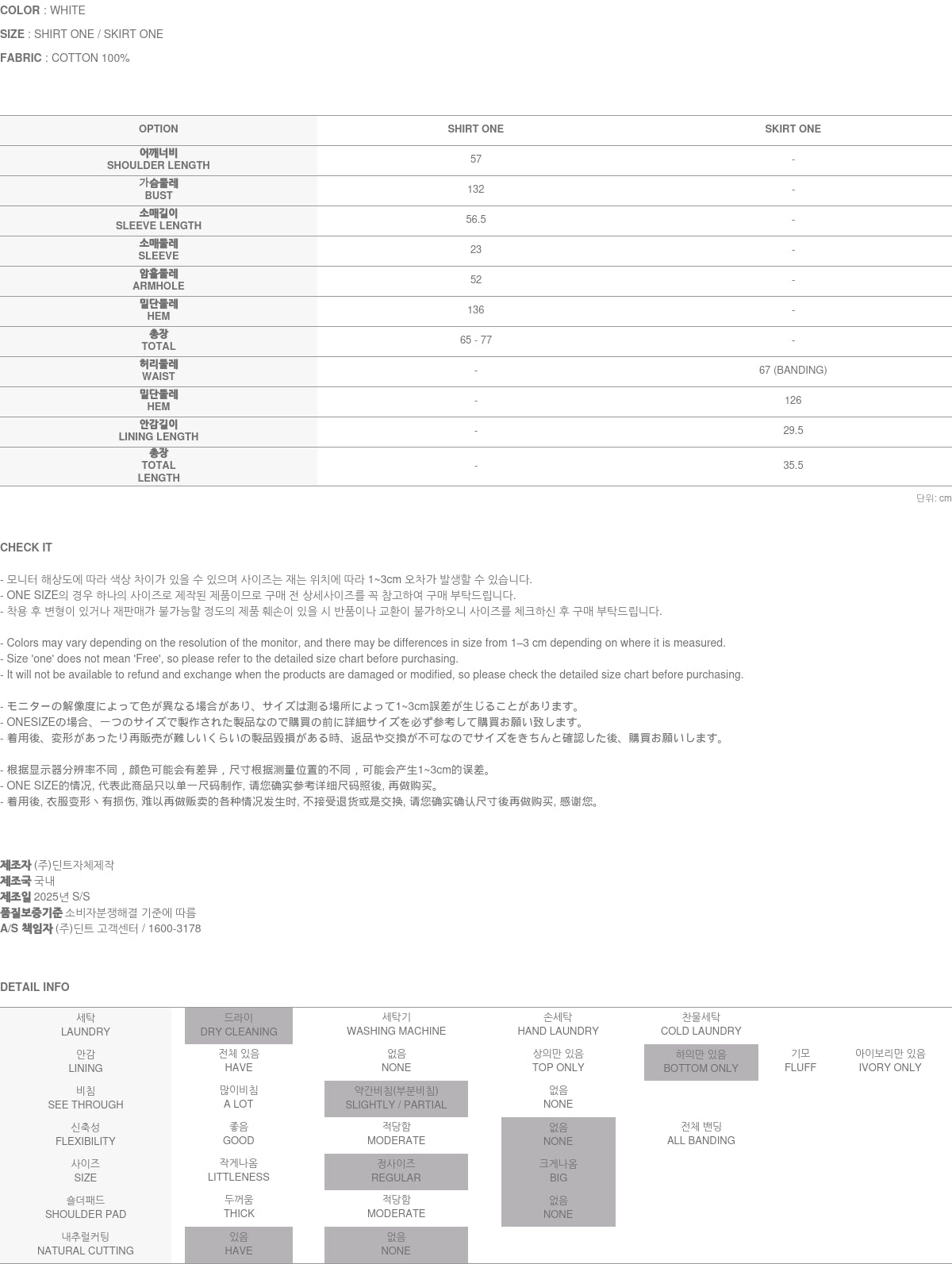 COLOR : WHITE

SIZE : SHIRT ONE / SKIRT ONE

FABRIC : COTTON 100%

| OPTION | SHIRT ONE | SKIRT ONE |
|---|---|---|
| 어깨너비 SHOULDER LENGTH | 57 | - |
| 가슴둘레 BUST | 132 | - |
| 소매길이 SLEEVE LENGTH | 56.5 | - |
| 소매둘레 SLEEVE | 23 | - |
| 암홀둘레 ARMHOLE | 52 | - |
| 밑단둘레 HEM | 136 | - |
| 총장 TOTAL | 65 - 77 | - |
| 허리둘레 WAIST | - | 67 (BANDING) |
| 밑단둘레 HEM | - | 126 |
| 안감길이 LINING LENGTH | - | 29.5 |
| 총장 TOTAL LENGTH | - | 35.5 |

단위: cm

CHECK IT

- 모니터 해상도에 따라 색상 차이가 있을 수 있으며 사이즈는 재는 위치에 따라 1~3cm 오차가 발생할 수 있습니다.
- ONE SIZE의 경우 하나의 사이즈로 제작된 제품이므로 구매 전 상세사이즈를 꼭 참고하여 구매 부탁드립니다.
- 착용 후 변형이 있거나 재판매가 불가능할 정도의 제품 훼손이 있을 시 반품이나 교환이 불가하오니 사이즈를 체크하신 후 구매 부탁드립니다.

- Colors may vary depending on the resolution of the monitor, and there may be differences in size from 1–3 cm depending on where it is measured.
- Size 'one' does not mean 'Free', so please refer to the detailed size chart before purchasing.
- It will not be available to refund and exchange when the products are damaged or modified, so please check the detailed size chart before purchasing.

- モニターの解像度によって色が異なる場合があり、サイズは測る場所によって1~3cm誤差が生じることがあります。
- ONESIZEの場合、一つのサイズで製作された製品なので購買の前に詳細サイズを必ず参考して購買お願い致します。
- 着用後、変形があったり再販売が難しいくらいの製品毀損がある時、返品や交換が不可なのでサイズをきちんと確認した後、購買お願いします。

- 根据显示器分辨率不同，颜色可能会有差异，尺寸根据测量位置的不同，可能会产生1~3cm的误差。
- ONE SIZE的情况, 代表此商品只以单一尺码制作, 请您确实参考详细尺码照後, 再做购买。
- 着用後, 衣服变形丶有损伤, 难以再做贩卖的各种情况发生时, 不接受退货或是交换, 请您确实确认尺寸後再做购买, 感谢您。

제조자 (주)딘트자체제작
제조국 국내
제조일 2025년 S/S
품질보증기준 소비자분쟁해결 기준에 따름
A/S 책임자 (주)딘트 고객센터 / 1600-3178

DETAIL INFO

| 세탁 LAUNDRY | 드라이 DRY CLEANING | 세탁기 WASHING MACHINE | 손세탁 HAND LAUNDRY | 찬물세탁 COLD LAUNDRY | | |
|---|---|---|---|---|---|---|
| 안감 LINING | 전체 있음 HAVE | 없음 NONE | 상의만 있음 TOP ONLY | 하의만 있음 BOTTOM ONLY | 기모 FLUFF | 아이보리만 있음 IVORY ONLY |
| 비침 SEE THROUGH | 많이비침 A LOT | 약간비침(부분비침) SLIGHTLY / PARTIAL | 없음 NONE | | | |
| 신축성 FLEXIBILITY | 좋음 GOOD | 적당함 MODERATE | 없음 NONE | 전체 밴딩 ALL BANDING | | |
| 사이즈 SIZE | 작게나옴 LITTLENESS | 정사이즈 REGULAR | 크게나옴 BIG | | | |
| 숄더패드 SHOULDER PAD | 두꺼움 THICK | 적당함 MODERATE | 없음 NONE | | | |
| 내추럴커팅 NATURAL CUTTING | 있음 HAVE | 없음 NONE | | | | |